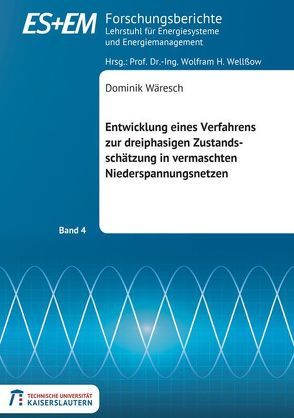 ES+EM Forschungsberichte
Lehrstuhl für Energiesysteme und Energiemanagement

Hrsg.: Prof. Dr.-Ing. Wolfram H. Wellßow

Dominik Wäresch

Entwicklung eines Verfahrens zur dreiphasigen Zustandsschätzung in vermaschten Niederspannungsnetzen

Band 4

TECHNISCHE UNIVERSITÄT
KAISERSLAUTERN